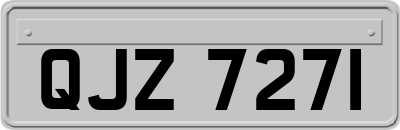 QJZ 7271